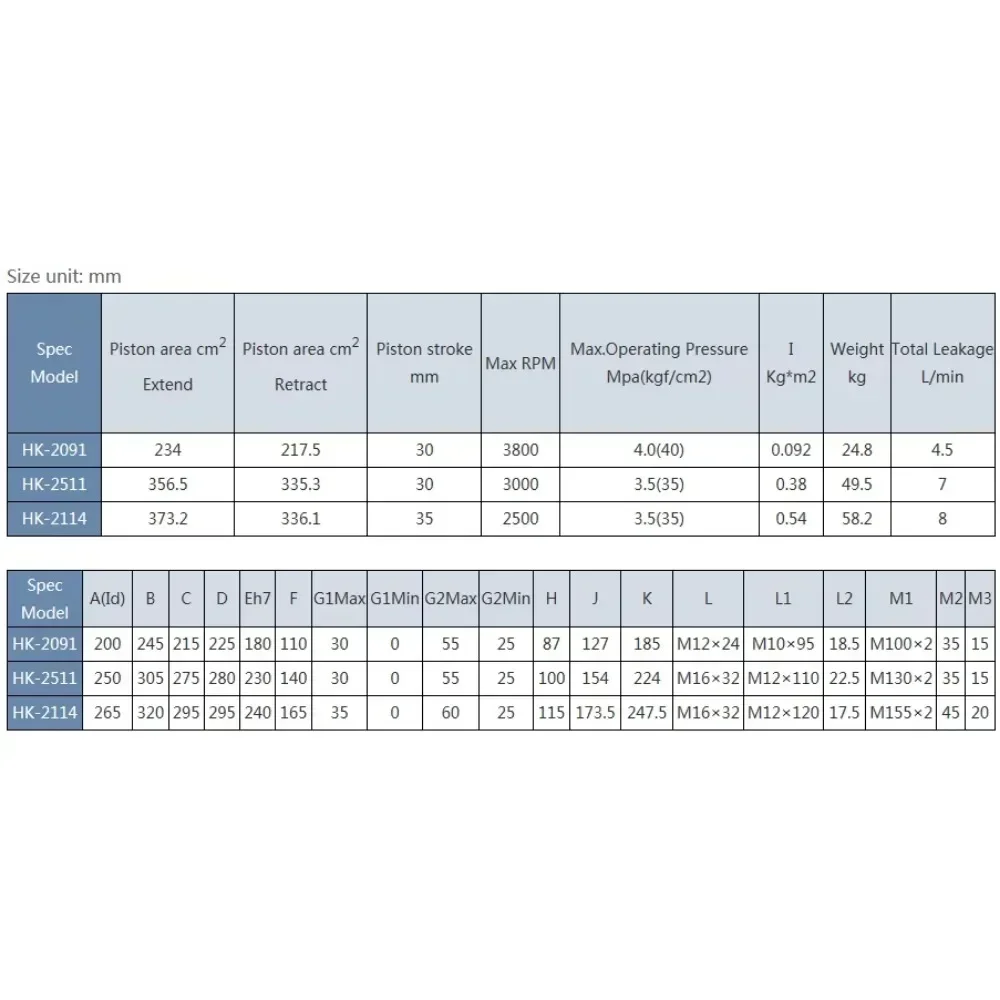 Size unit: mm

| Spec Model | Piston area $cm^2$ Extend | Piston area $cm^2$ Retract | Piston stroke mm | Max RPM | Max.Operating Pressure Mpa(kgf/cm2) | I Kg*m2 | Weight kg | Total Leakage L/min |
|---|---|---|---|---|---|---|---|---|
| HK-2091 | 234 | 217.5 | 30 | 3800 | 4.0(40) | 0.092 | 24.8 | 4.5 |
| HK-2511 | 356.5 | 335.3 | 30 | 3000 | 3.5(35) | 0.38 | 49.5 | 7 |
| HK-2114 | 373.2 | 336.1 | 35 | 2500 | 3.5(35) | 0.54 | 58.2 | 8 |

| Spec Model | A(Id) | B | C | D | Eh7 | F | G1Max | G1Min | G2Max | G2Min | H | J | K | L | L1 | L2 | M1 | M2 | M3 |
|---|---|---|---|---|---|---|---|---|---|---|---|---|---|---|---|---|---|---|---|
| HK-2091 | 200 | 245 | 215 | 225 | 180 | 110 | 30 | 0 | 55 | 25 | 87 | 127 | 185 | M12×24 | M10×95 | 18.5 | M100×2 | 35 | 15 |
| HK-2511 | 250 | 305 | 275 | 280 | 230 | 140 | 30 | 0 | 55 | 25 | 100 | 154 | 224 | M16×32 | M12×110 | 22.5 | M130×2 | 35 | 15 |
| HK-2114 | 265 | 320 | 295 | 295 | 240 | 165 | 35 | 0 | 60 | 25 | 115 | 173.5 | 247.5 | M16×32 | M12×120 | 17.5 | M155×2 | 45 | 20 |